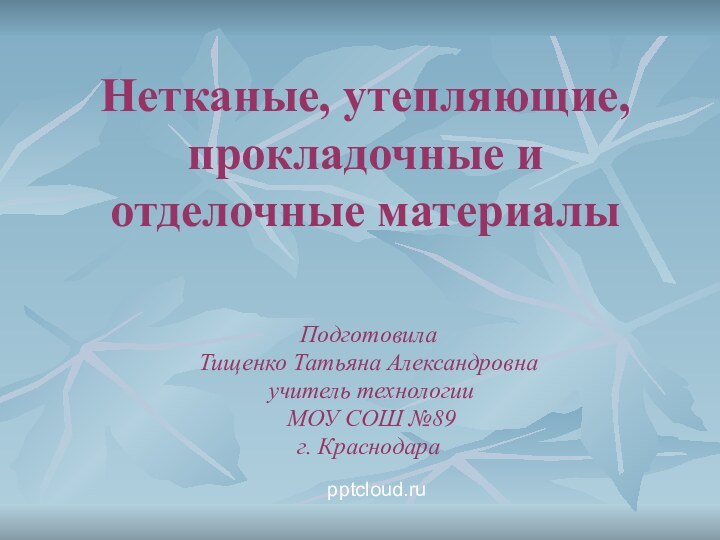 Нетканые, утепляющие, прокладочные и отделочные материалы

Подготовила
Тищенко Татьяна Александровна
учитель технологии
МОУ СОШ №89
г. Краснодара

pptcloud.ru